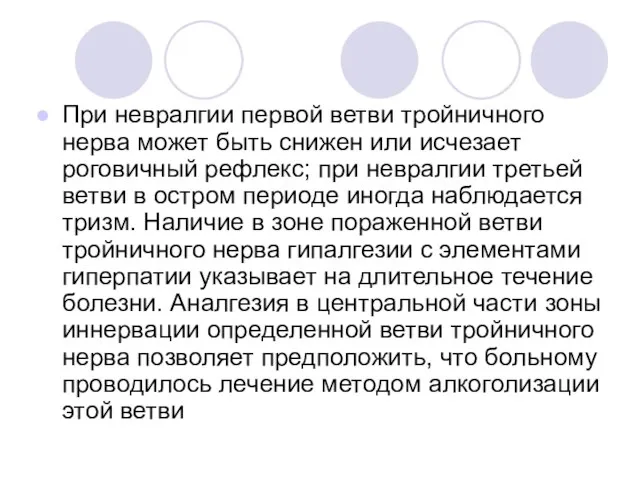 При невралгии первой ветви тройничного нерва может быть снижен или исчезает роговичный рефлекс; при невралгии третьей ветви в остром периоде иногда наблюдается тризм. Наличие в зоне пораженной ветви тройничного нерва гипалгезии с элементами гиперпатии указывает на длительное течение болезни. Аналгезия в центральной части зоны иннервации определенной ветви тройничного нерва позволяет предположить, что больному проводилось лечение методом алкоголизации этой ветви